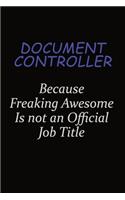 DOCUMENT CONTROLLER

Because Freaking Awesome Is not an Official Job Title